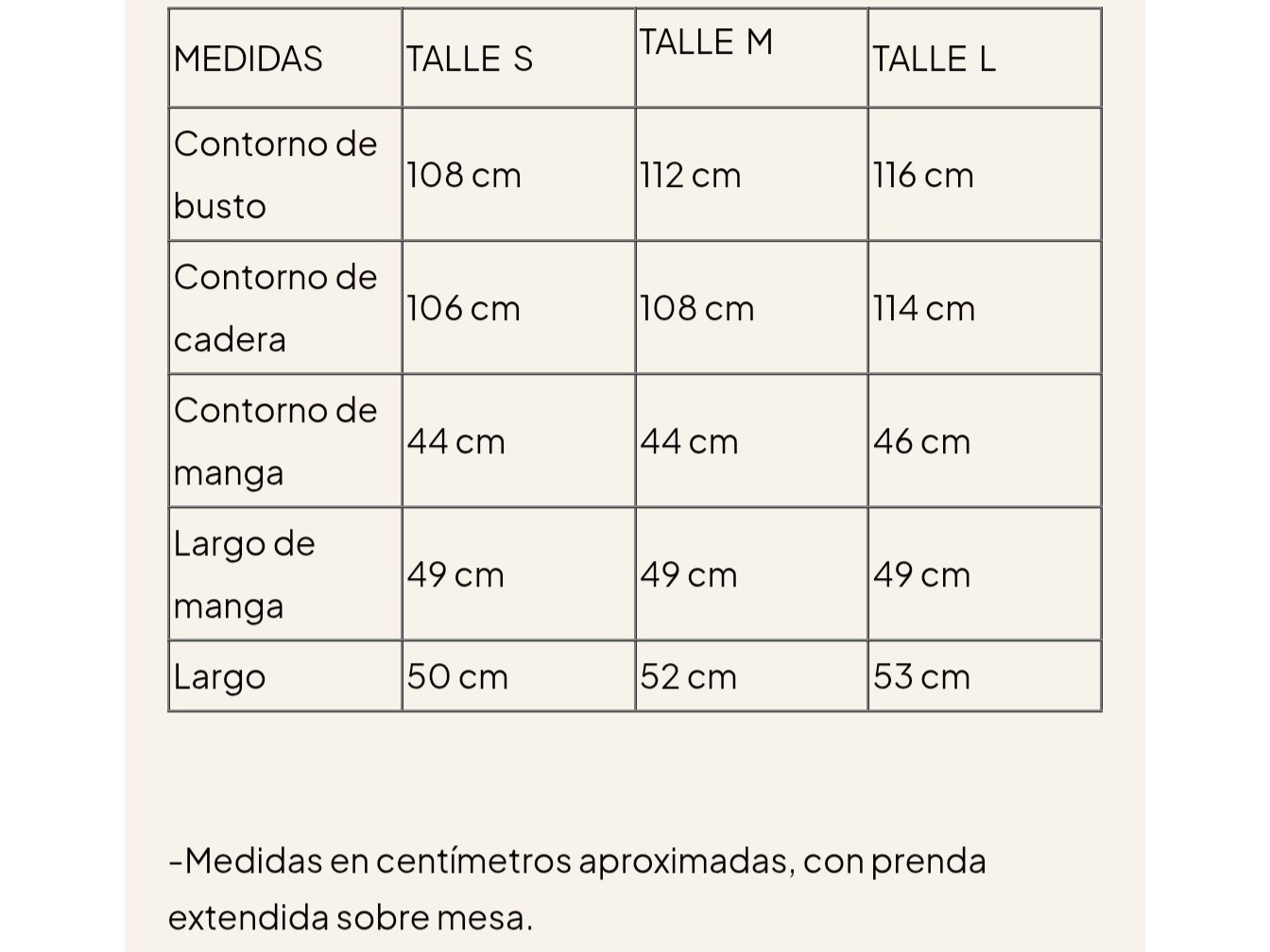 | MEDIDAS | TALLE S | TALLE M | TALLE L |
|---|---|---|---|
| Contorno de busto | 108 cm | 112 cm | 116 cm |
| Contorno de cadera | 106 cm | 108 cm | 114 cm |
| Contorno de manga | 44 cm | 44 cm | 46 cm |
| Largo de manga | 49 cm | 49 cm | 49 cm |
| Largo | 50 cm | 52 cm | 53 cm |

-Medidas en centímetros aproximadas, con prenda extendida sobre mesa.